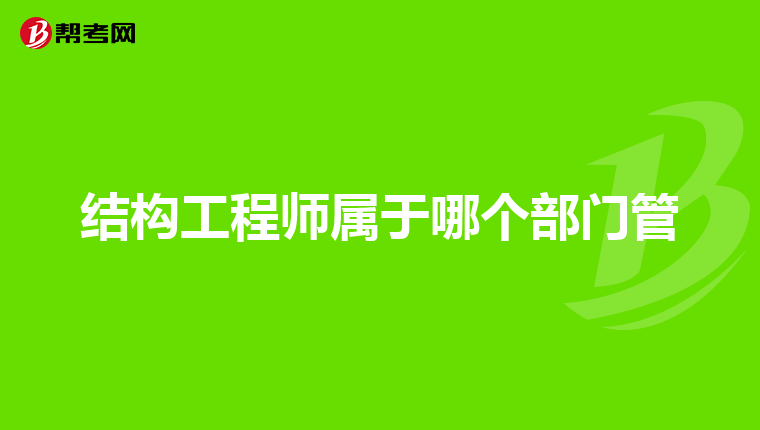 帮考网

结构工程师属于哪个部门管